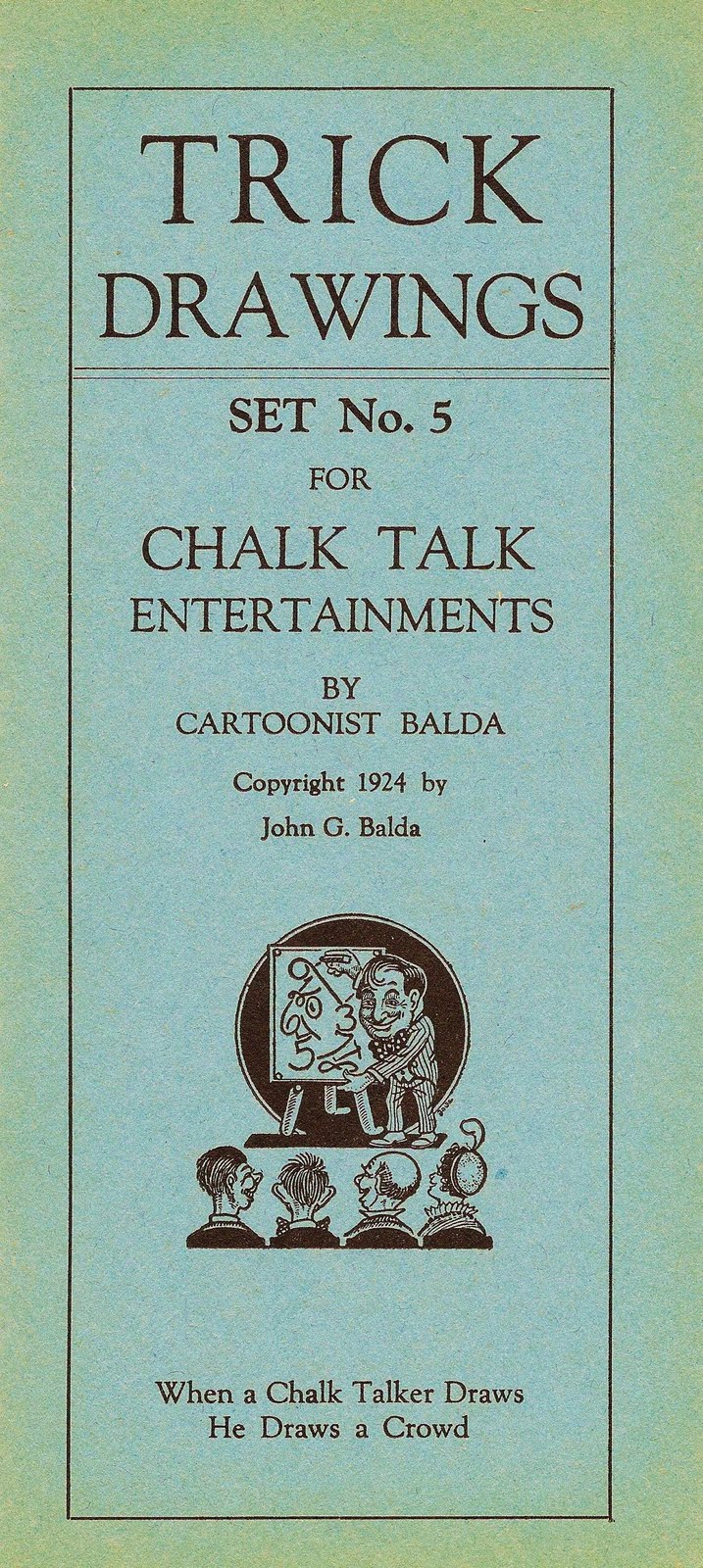 TRICK
DRAWINGS

SET No. 5
FOR
CHALK TALK
ENTERTAINMENTS

BY
CARTOONIST BALDA

Copyright 1924 by
John G. Balda

When a Chalk Talker Draws
He Draws a Crowd